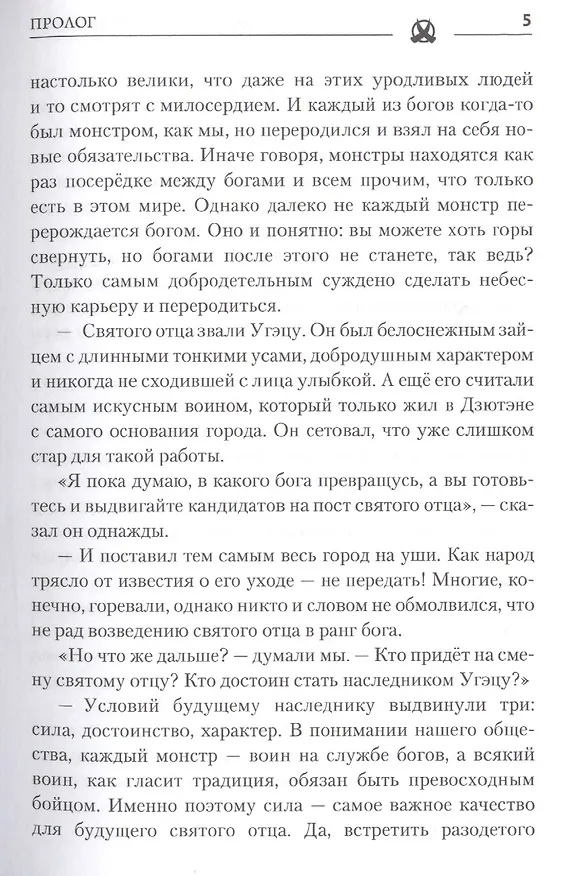 ПРОЛОГ 5

настолько велики, что даже на этих уродливых людей и то смотрят с милосердием. И каждый из богов когда-то был монстром, как мы, но переродился и взял на себя новые обязательства. Иначе говоря, монстры находятся как раз посерёдке между богами и всем прочим, что только есть в этом мире. Однако далеко не каждый монстр перерождается богом. Оно и понятно: вы можете хоть горы свернуть, но богами после этого не станете, так ведь? Только самым добродетельным суждено сделать небесную карьеру и переродиться.

— Святого отца звали Угэцу. Он был белоснежным зайцем с длинными тонкими усами, добродушным характером и никогда не сходившей с лица улыбкой. А ещё его считали самым искусным воином, который только жил в Дзютэне с самого основания города. Он сетовал, что уже слишком стар для такой работы.

«Я пока думаю, в какого бога превращусь, а вы готовьтесь и выдвигайте кандидатов на пост святого отца», — сказал он однажды.

— И поставил тем самым весь город на уши. Как народ трясло от известия о его уходе — не передать! Многие, конечно, горевали, однако никто и словом не обмолвился, что не рад возведению святого отца в ранг бога.

«Но что же дальше? — думали мы. — Кто придёт на смену святому отцу? Кто достоин стать наследником Угэцу?»

— Условий будущему наследнику выдвинули три: сила, достоинство, характер. В понимании нашего общества, каждый монстр — воин на службе богов, а всякий воин, как гласит традиция, обязан быть превосходным бойцом. Именно поэтому сила — самое важное качество для будущего святого отца. Да, встретить разодетого